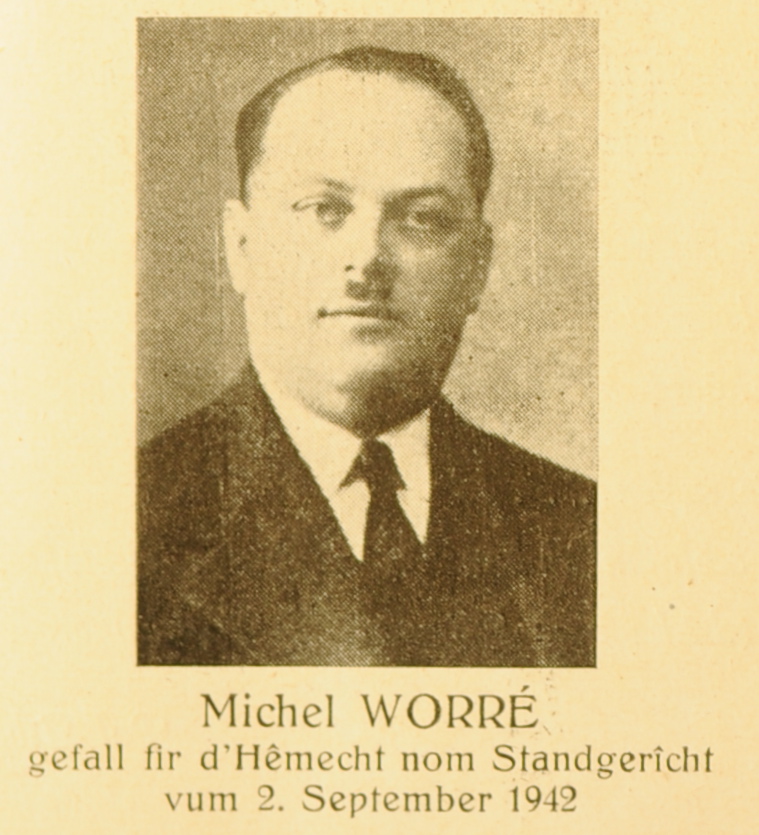 Michel WORRÉ
gefall fir d'Hêmecht nom Standgerîcht
vum 2. September 1942